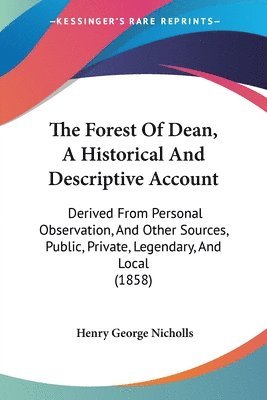 —KESSINGER'S RARE REPRINTS—

The Forest Of Dean, A Historical And Descriptive Account

Derived From Personal Observation, And Other Sources, Public, Private, Legendary, And Local
(1858)

Henry George Nicholls